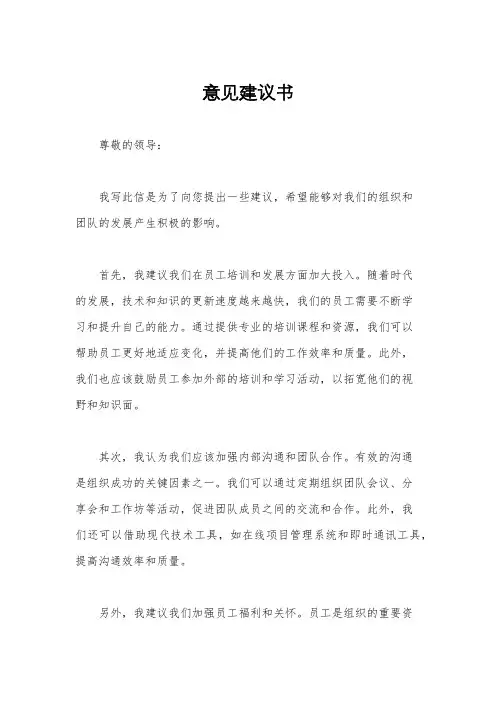 意见建议书

尊敬的领导：

我写此信是为了向您提出一些建议，希望能够对我们的组织和团队的发展产生积极的影响。

首先，我建议我们在员工培训和发展方面加大投入。随着时代的发展，技术和知识的更新速度越来越快，我们的员工需要不断学习和提升自己的能力。通过提供专业的培训课程和资源，我们可以帮助员工更好地适应变化，并提高他们的工作效率和质量。此外，我们也应该鼓励员工参加外部的培训和学习活动，以拓宽他们的视野和知识面。

其次，我认为我们应该加强内部沟通和团队合作。有效的沟通是组织成功的关键因素之一。我们可以通过定期组织团队会议、分享会和工作坊等活动，促进团队成员之间的交流和合作。此外，我们还可以借助现代技术工具，如在线项目管理系统和即时通讯工具，提高沟通效率和质量。

另外，我建议我们加强员工福利和关怀。员工是组织的重要资